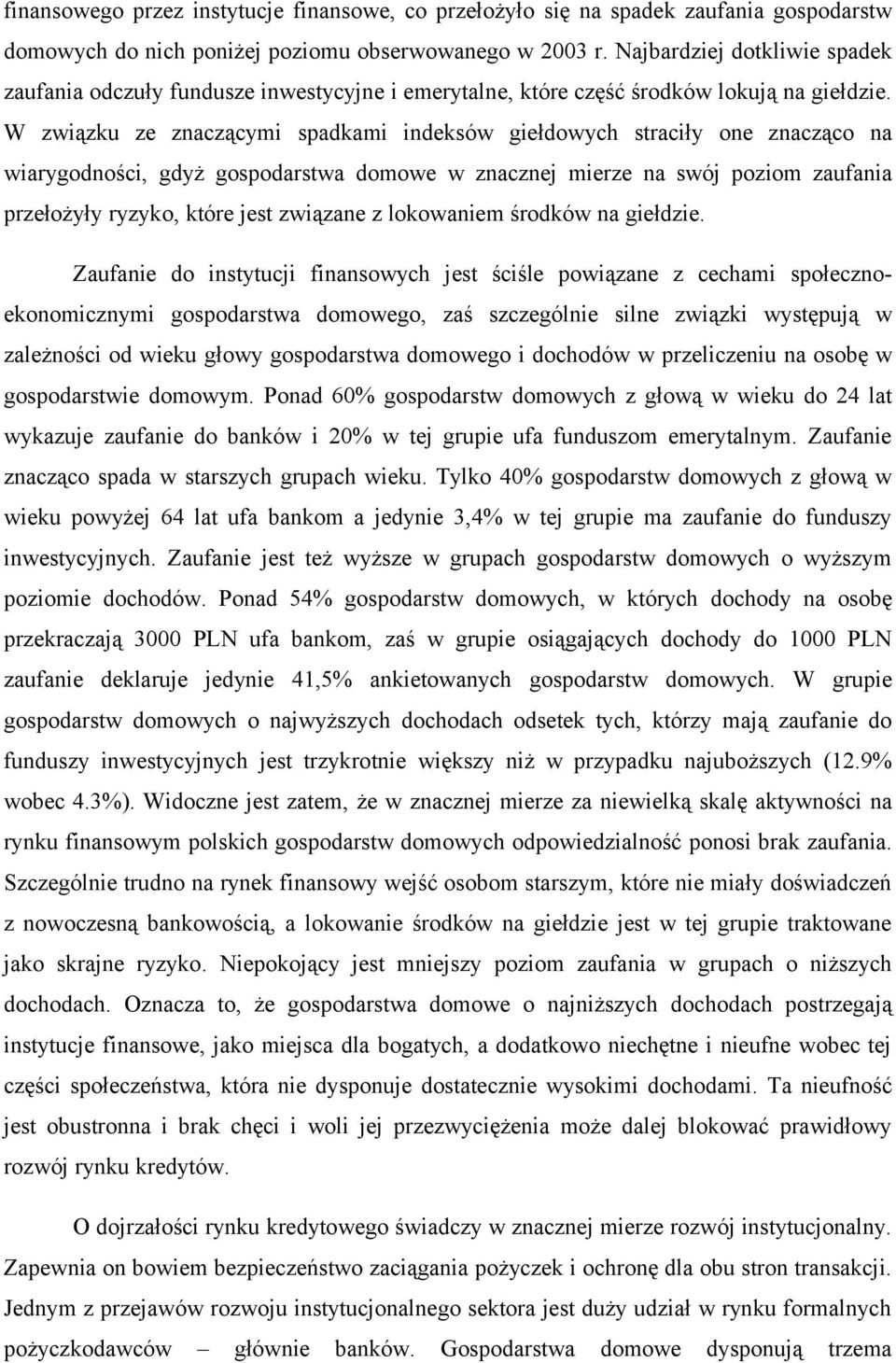 finansowego przez instytucje finansowe, co przełożyło się na spadek zaufania gospodarstw domowych do nich poniżej poziomu obserwowanego w 2003 r. Najbardziej dotkliwie spadek zaufania odczuły fundusze inwestycyjne i emerytalne, które część środków lokują na giełdzie. W związku ze znaczącymi spadkami indeksów giełdowych straciły one znacząco na wiarygodności, gdyż gospodarstwa domowe w znacznej mierze na swój poziom zaufania przełożyły ryzyko, które jest związane z lokowaniem środków na giełdzie.

Zaufanie do instytucji finansowych jest ściśle powiązane z cechami społeczno-ekonomicznymi gospodarstwa domowego, zaś szczególnie silne związki występują w zależności od wieku głowy gospodarstwa domowego i dochodów w przeliczeniu na osobę w gospodarstwie domowym. Ponad 60% gospodarstw domowych z głową w wieku do 24 lat wykazuje zaufanie do banków i 20% w tej grupie ufa funduszom emerytalnym. Zaufanie znacząco spada w starszych grupach wieku. Tylko 40% gospodarstw domowych z głową w wieku powyżej 64 lat ufa bankom a jedynie 3,4% w tej grupie ma zaufanie do funduszy inwestycyjnych. Zaufanie jest też wyższe w grupach gospodarstw domowych o wyższym poziomie dochodów. Ponad 54% gospodarstw domowych, w których dochody na osobę przekraczają 3000 PLN ufa bankom, zaś w grupie osiągających dochody do 1000 PLN zaufanie deklaruje jedynie 41,5% ankietowanych gospodarstw domowych. W grupie gospodarstw domowych o najwyższych dochodach odsetek tych, którzy mają zaufanie do funduszy inwestycyjnych jest trzykrotnie większy niż w przypadku najuboższych (12.9% wobec 4.3%). Widoczne jest zatem, że w znacznej mierze za niewielką skalę aktywności na rynku finansowym polskich gospodarstw domowych odpowiedzialność ponosi brak zaufania. Szczególnie trudno na rynek finansowy wejść osobom starszym, które nie miały doświadczeń z nowoczesną bankowością, a lokowanie środków na giełdzie jest w tej grupie traktowane jako skrajne ryzyko. Niepokojący jest mniejszy poziom zaufania w grupach o niższych dochodach. Oznacza to, że gospodarstwa domowe o najniższych dochodach postrzegają instytucje finansowe, jako miejsca dla bogatych, a dodatkowo niechętne i nieufne wobec tej części społeczeństwa, która nie dysponuje dostatecznie wysokimi dochodami. Ta nieufność jest obustronna i brak chęci i woli jej przezwyciężenia może dalej blokować prawidłowy rozwój rynku kredytów.

O dojrzałości rynku kredytowego świadczy w znacznej mierze rozwój instytucjonalny. Zapewnia on bowiem bezpieczeństwo zaciągania pożyczek i ochronę dla obu stron transakcji. Jednym z przejawów rozwoju instytucjonalnego sektora jest duży udział w rynku formalnych pożyczkodawców – głównie banków. Gospodarstwa domowe dysponują trzema